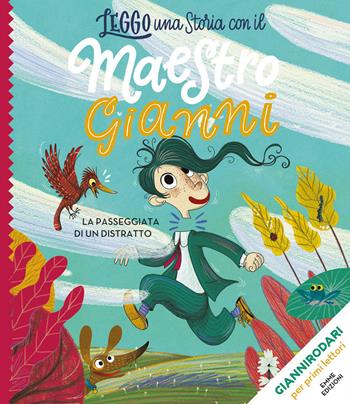 LEGGO una Storia con il
Maestro
Gianni

LA PASSEGGIATA
DI UN DISTRATTO

GIANNIRODARI
per primi lettori
EMME EDIZIONI